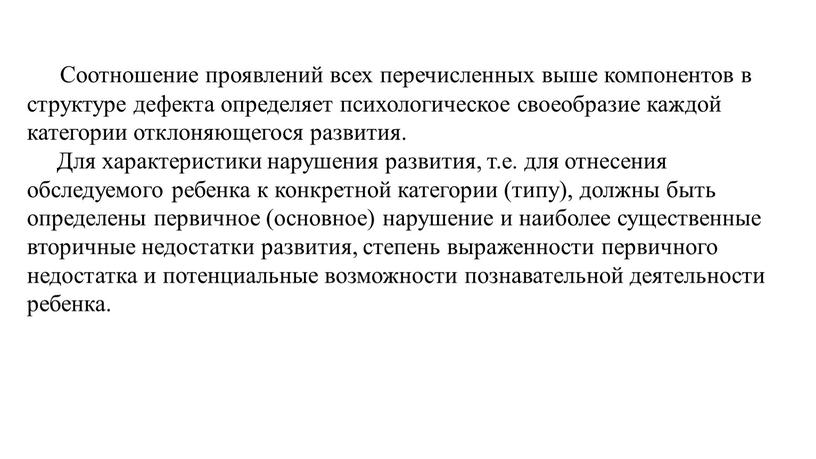 Соотношение проявлений всех перечисленных выше компонентов в структуре дефекта определяет психологическое своеобразие каждой категории отклоняющегося развития.

Для характеристики нарушения развития, т.е. для отнесения обследуемого ребенка к конкретной категории (типу), должны быть определены первичное (основное) нарушение и наиболее существенные вторичные недостатки развития, степень выраженности первичного недостатка и потенциальные возможности познавательной деятельности ребенка.